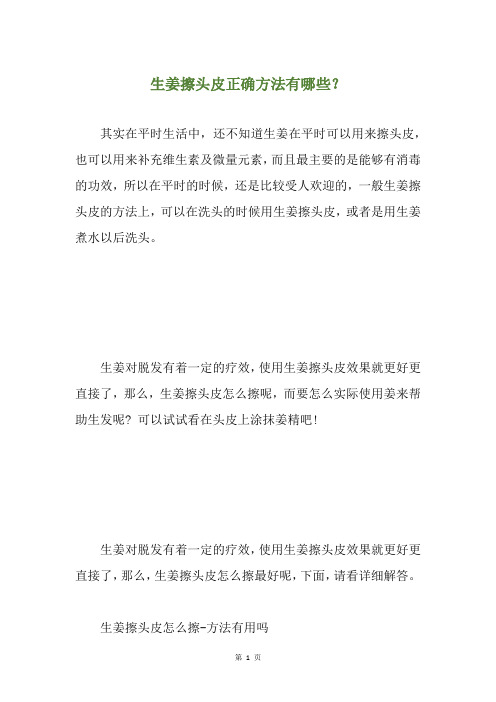 生姜擦头皮正确方法有哪些?

其实在平时生活中，还不知道生姜在平时可以用来擦头皮，也可以用来补充维生素及微量元素，而且最主要的是能够有消毒的功效，所以在平时的时候，还是比较受人欢迎的，一般生姜擦头皮的方法上，可以在洗头的时候用生姜擦头皮，或者是用生姜煮水以后洗头。

生姜对脱发有着一定的疗效，使用生姜擦头皮效果就更好更直接了，那么，生姜擦头皮怎么擦呢，而要怎么实际使用姜来帮助生发呢？可以试试看在头皮上涂抹姜精吧!

生姜对脱发有着一定的疗效，使用生姜擦头皮效果就更好更直接了，那么，生姜擦头皮怎么擦最好呢，下面，请看详细解答。

生姜擦头皮怎么擦-方法有用吗

第 1 页